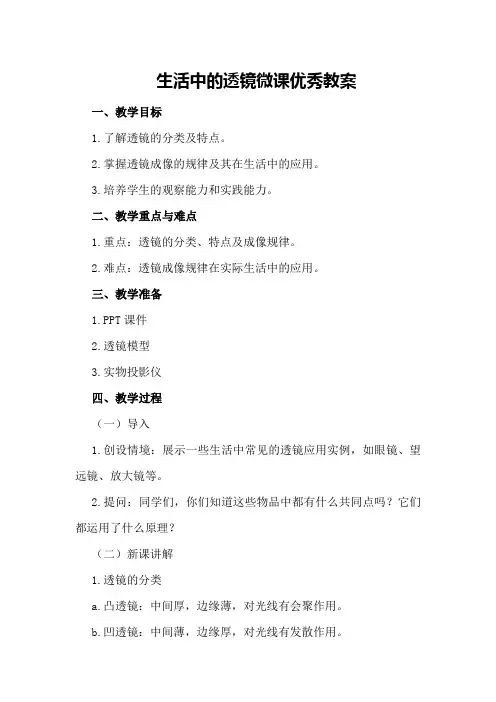 生活中的透镜微课优秀教案

一、教学目标

1.了解透镜的分类及特点。

2.掌握透镜成像的规律及其在生活中的应用。

3.培养学生的观察能力和实践能力。

二、教学重点与难点

1.重点：透镜的分类、特点及成像规律。

2.难点：透镜成像规律在实际生活中的应用。

三、教学准备

1.PPT 课件

2.透镜模型

3.实物投影仪

四、教学过程

（一）导入

1.创设情境：展示一些生活中常见的透镜应用实例，如眼镜、望远镜、放大镜等。

2.提问：同学们，你们知道这些物品中都有什么共同点吗？它们都运用了什么原理？

（二）新课讲解

1.透镜的分类

a.凸透镜：中间厚，边缘薄，对光线有会聚作用。

b.凹透镜：中间薄，边缘厚，对光线有发散作用。